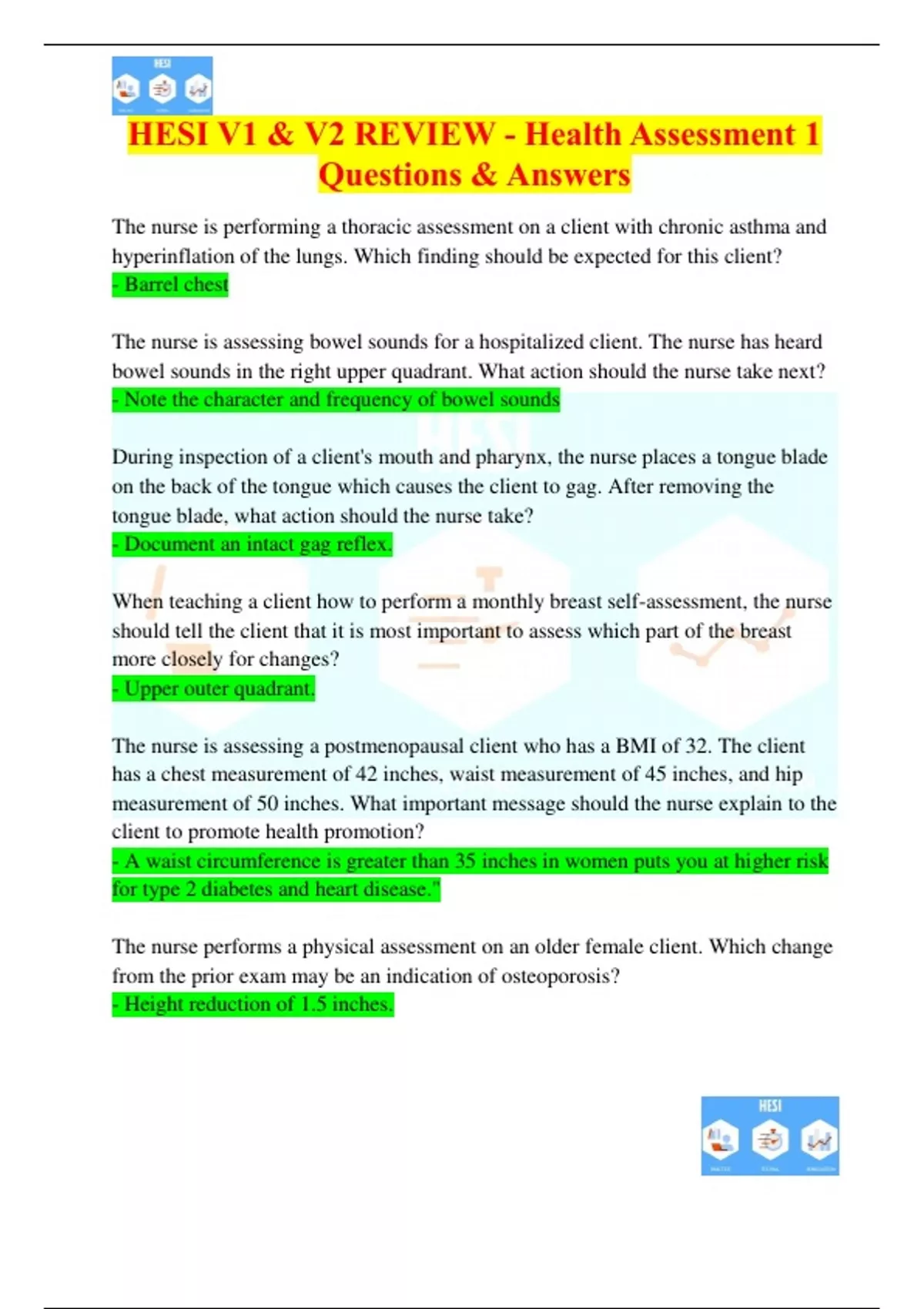 HESI

HESI V1 & V2 REVIEW - Health Assessment 1 Questions & Answers

The nurse is performing a thoracic assessment on a client with chronic asthma and hyperinflation of the lungs. Which finding should be expected for this client?
- Barrel chest

The nurse is assessing bowel sounds for a hospitalized client. The nurse has heard bowel sounds in the right upper quadrant. What action should the nurse take next?
- Note the character and frequency of bowel sounds

During inspection of a client's mouth and pharynx, the nurse places a tongue blade on the back of the tongue which causes the client to gag. After removing the tongue blade, what action should the nurse take?
- Document an intact gag reflex.

When teaching a client how to perform a monthly breast self-assessment, the nurse should tell the client that it is most important to assess which part of the breast more closely for changes?
- Upper outer quadrant.

The nurse is assessing a postmenopausal client who has a BMI of 32. The client has a chest measurement of 42 inches, waist measurement of 45 inches, and hip measurement of 50 inches. What important message should the nurse explain to the client to promote health promotion?
- A waist circumference is greater than 35 inches in women puts you at higher risk for type 2 diabetes and heart disease."

The nurse performs a physical assessment on an older female client. Which change from the prior exam may be an indication of osteoporosis?
- Height reduction of 1.5 inches.

HESI